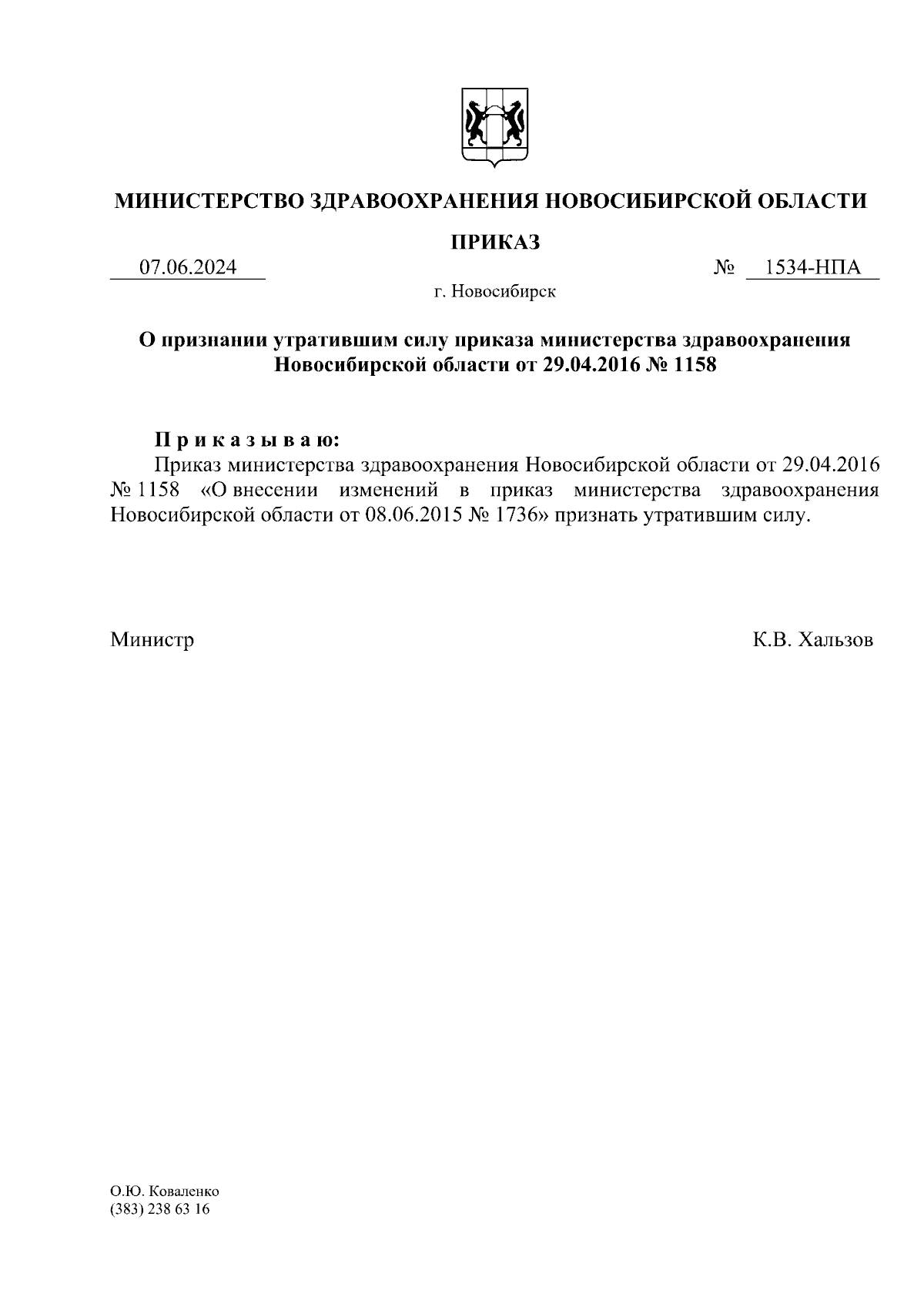 МИНИСТЕРСТВО ЗДРАВООХРАНЕНИЯ НОВОСИБИРСКОЙ ОБЛАСТИ

ПРИКАЗ

07.06.2024 № 1534-НПА

г. Новосибирск

О признании утратившим силу приказа министерства здравоохранения Новосибирской области от 29.04.2016 № 1158

П р и к а з ы в а ю:

Приказ министерства здравоохранения Новосибирской области от 29.04.2016 № 1158 «О внесении изменений в приказ министерства здравоохранения Новосибирской области от 08.06.2015 № 1736» признать утратившим силу.

Министр К.В. Хальзов

О.Ю. Коваленко
(383) 238 63 16